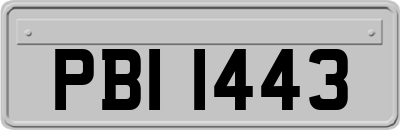 PBI 1443